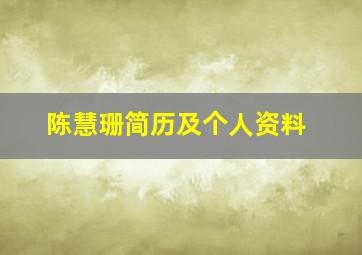 陈慧珊简历及个人资料